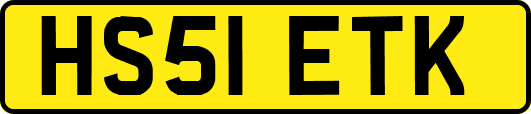 HS51 ETK